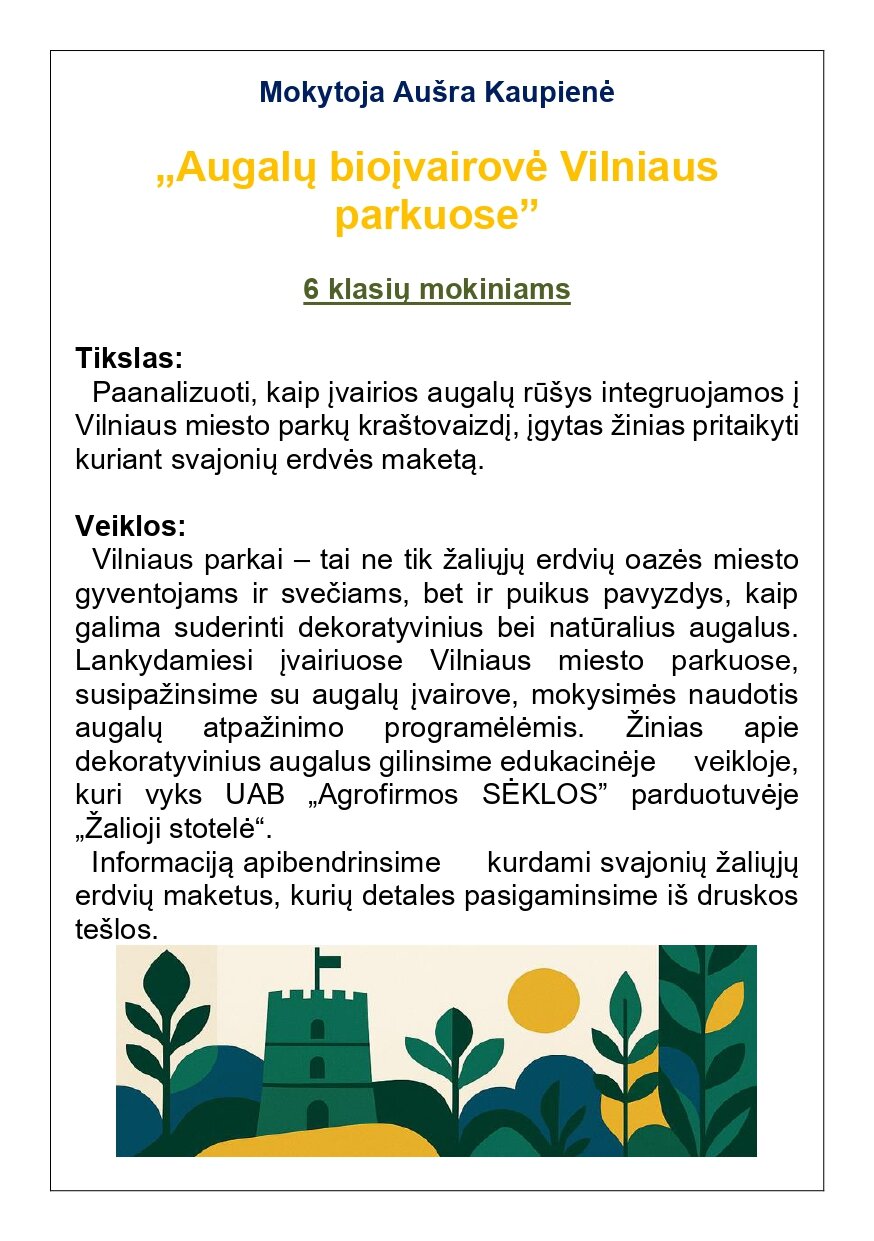 Mokytoja Aušra Kaupienė

„Augalų bioįvairovė Vilniaus parkuose”

6 klasių mokiniams

Tikslas:
Paanalizuoti, kaip įvairios augalų rūšys integruojamos į Vilniaus miesto parkų kraštovaizdį, įgytas žinias pritaikyti kuriant svajonių erdvės maketą.

Veiklos:
Vilniaus parkai – tai ne tik žaliųjų erdvių oazės miesto gyventojams ir svečiams, bet ir puikus pavyzdys, kaip galima suderinti dekoratyvinius bei natūralius augalus. Lankydamiesi įvairiuose Vilniaus miesto parkuose, susipažinsime su augalų įvairove, mokysimės naudotis augalų atpažinimo programėlėmis. Žinias apie dekoratyvinius augalus gilinsime edukacinėje veikloje, kuri vyks UAB „Agrofirmos SĖKLOS” parduotuvėje „Žalioji stotelė“.
Informaciją apibendrinsime kurdami svajonių žaliųjų erdvių maketus, kurių detales pasigaminsime iš druskos tešlos.